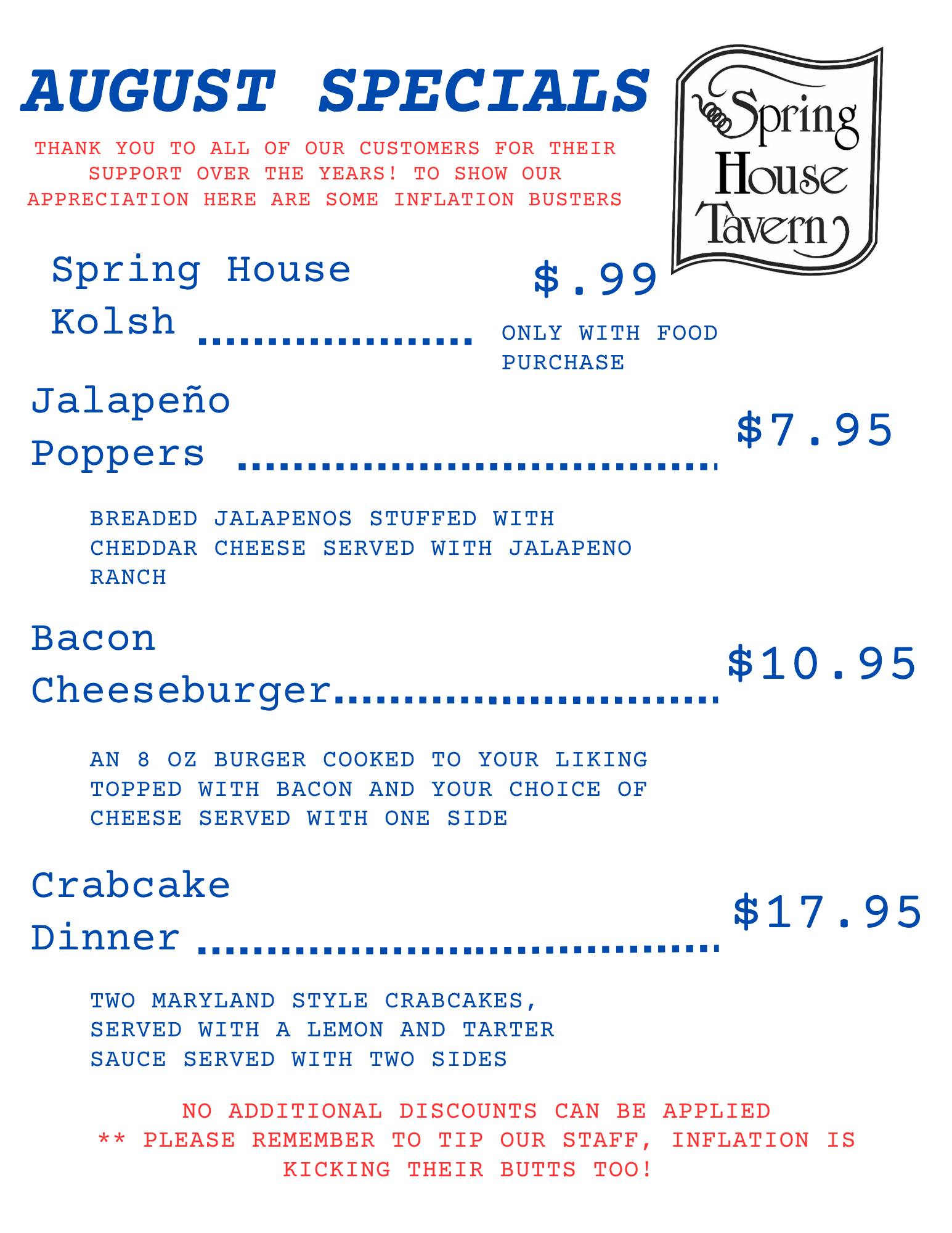 AUGUST SPECIALS

THANK YOU TO ALL OF OUR CUSTOMERS FOR THEIR SUPPORT OVER THE YEARS! TO SHOW OUR APPRECIATION HERE ARE SOME INFLATION BUSTERS

Spring House Tavern

Spring House Kolsh $.99

ONLY WITH FOOD PURCHASE

Jalapeño Poppers $7.95

BREADED JALAPENOS STUFFED WITH CHEDDAR CHEESE SERVED WITH JALAPENO RANCH

Bacon Cheeseburger $10.95

AN 8 OZ BURGER COOKED TO YOUR LIKING TOPPED WITH BACON AND YOUR CHOICE OF CHEESE SERVED WITH ONE SIDE

Crabcake Dinner $17.95

TWO MARYLAND STYLE CRABCAKES, SERVED WITH A LEMON AND TARTER SAUCE SERVED WITH TWO SIDES

NO ADDITIONAL DISCOUNTS CAN BE APPLIED
** PLEASE REMEMBER TO TIP OUR STAFF, INFLATION IS KICKING THEIR BUTTS TOO!